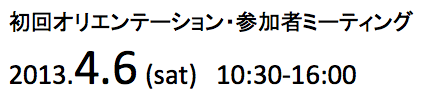 初回オリエンテーション・参加者ミーティング

2013.4.6 (sat)　10:30-16:00